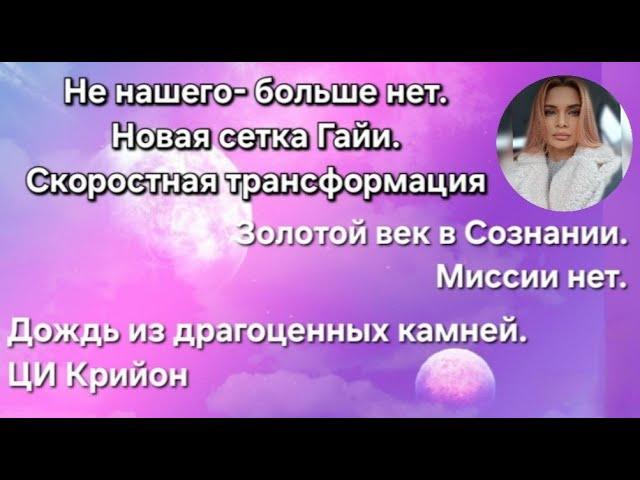 Не нашего- больше нет.
Новая сетка Гайи.
Скоростная трансформация

Золотой век в Сознании.
Миссии нет.

Дождь из драгоценных камней.
ЦИ Крийон